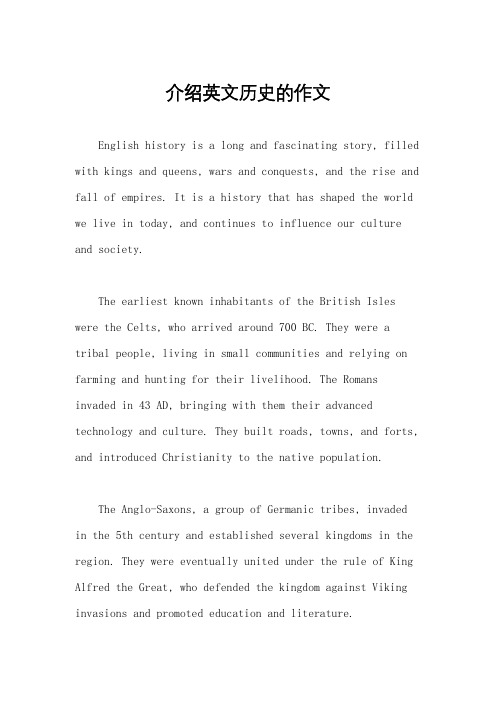 介绍英文历史的作文

English history is a long and fascinating story, filled with kings and queens, wars and conquests, and the rise and fall of empires. It is a history that has shaped the world we live in today, and continues to influence our culture and society.

The earliest known inhabitants of the British Isles were the Celts, who arrived around 700 BC. They were a tribal people, living in small communities and relying on farming and hunting for their livelihood. The Romans invaded in 43 AD, bringing with them their advanced technology and culture. They built roads, towns, and forts, and introduced Christianity to the native population.

The Anglo-Saxons, a group of Germanic tribes, invaded in the 5th century and established several kingdoms in the region. They were eventually united under the rule of King Alfred the Great, who defended the kingdom against Viking invasions and promoted education and literature.